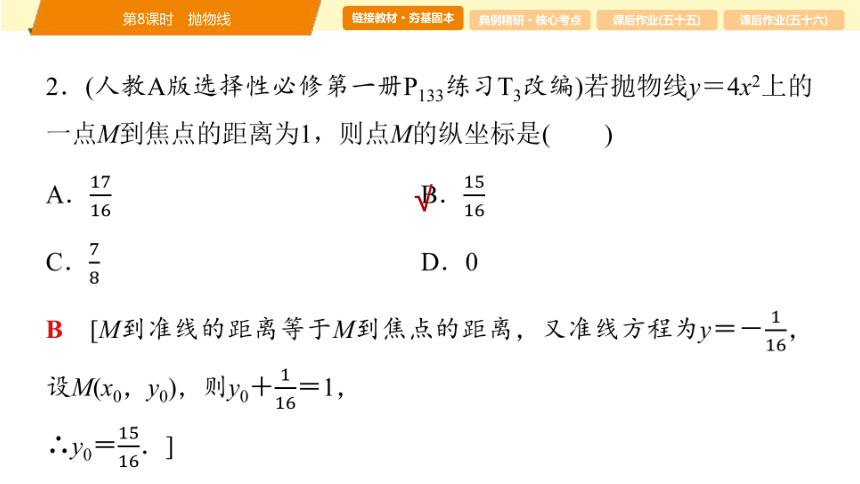 第8课时　抛物线

链接教材·夯基固本　典例精研·核心考点　课后作业(五十五)　课后作业(五十六)

2．(人教A版选择性必修第一册$P_{133}$练习$T_3$改编)若抛物线$y=4x^2$上的一点$M$到焦点的距离为1，则点$M$的纵坐标是(　　)

A．$\frac{17}{16}$

√B．$\frac{15}{16}$

C．$\frac{7}{8}$

D．0

B　[$M$到准线的距离等于$M$到焦点的距离，又准线方程为$y=-\frac{1}{16}$，

设$M(x_0，y_0)$，则$y_0+\frac{1}{16}=1$，

$\therefore y_0=\frac{15}{16}$．]